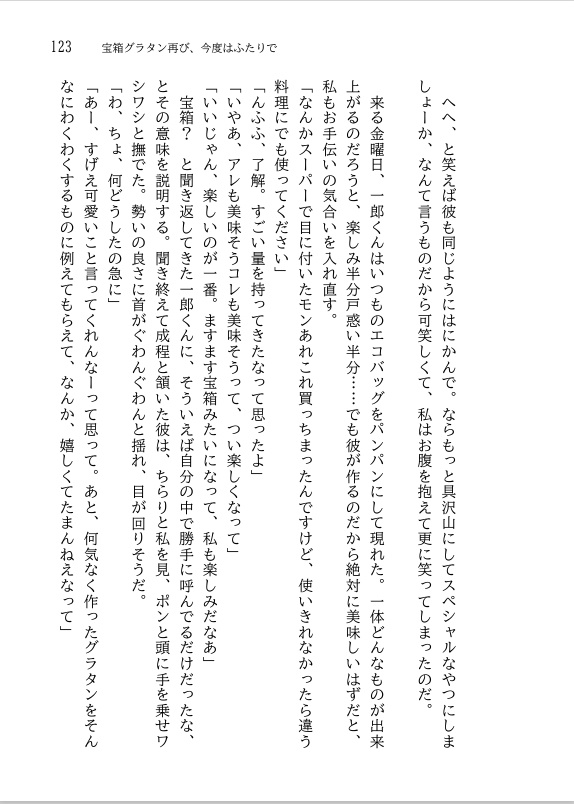 123　宝箱グラタン再び、今度はふたりで

へへ、と笑えば彼も同じようにはにかんで。ならもっと具沢山にしてスペシャルなやつにしましょーか、なんて言うものだから可笑しくて、私はお腹を抱えて更に笑ってしまったのだ。

来る金曜日、一郎くんはいつものエコバッグをパンパンにして現れた。一体どんなものが出来上がるのだろうと、楽しみ半分戸惑い半分……でも彼が作るのだから絶対に美味しいはずだと、私もお手伝いの気合いを入れ直す。

「なんかスーパーで目に付いたモンあれこれ買っちまったんですけど、使いきれなかったら違う料理にでも使ってください」

「んふふ、了解。すごい量を持ってきたなって思ったよ」

「いやあ、アレも美味そうコレも美味そうって、つい楽しくなって」

「いいじゃん、楽しいのが一番。ますます宝箱みたいになって、私も楽しみだなあ」

宝箱？　と聞き返してきた一郎くんに、そういえば自分の中で勝手に呼んでるだけだったな、とその意味を説明する。聞き終えて成程と頷いた彼は、ちらりと私を見、ポンと頭に手を乗せワシワシと撫でた。勢いの良さに首がぐわんぐわんと揺れ、目が回りそうだ。

「わ、ちょ、何どうしたの急に」

「あー、すげえ可愛いこと言ってくれんなーって思って。あと、何気なく作ったグラタンをそんなにわくわくするものに例えてもらえて、なんか、嬉しくてたまんねえなって」